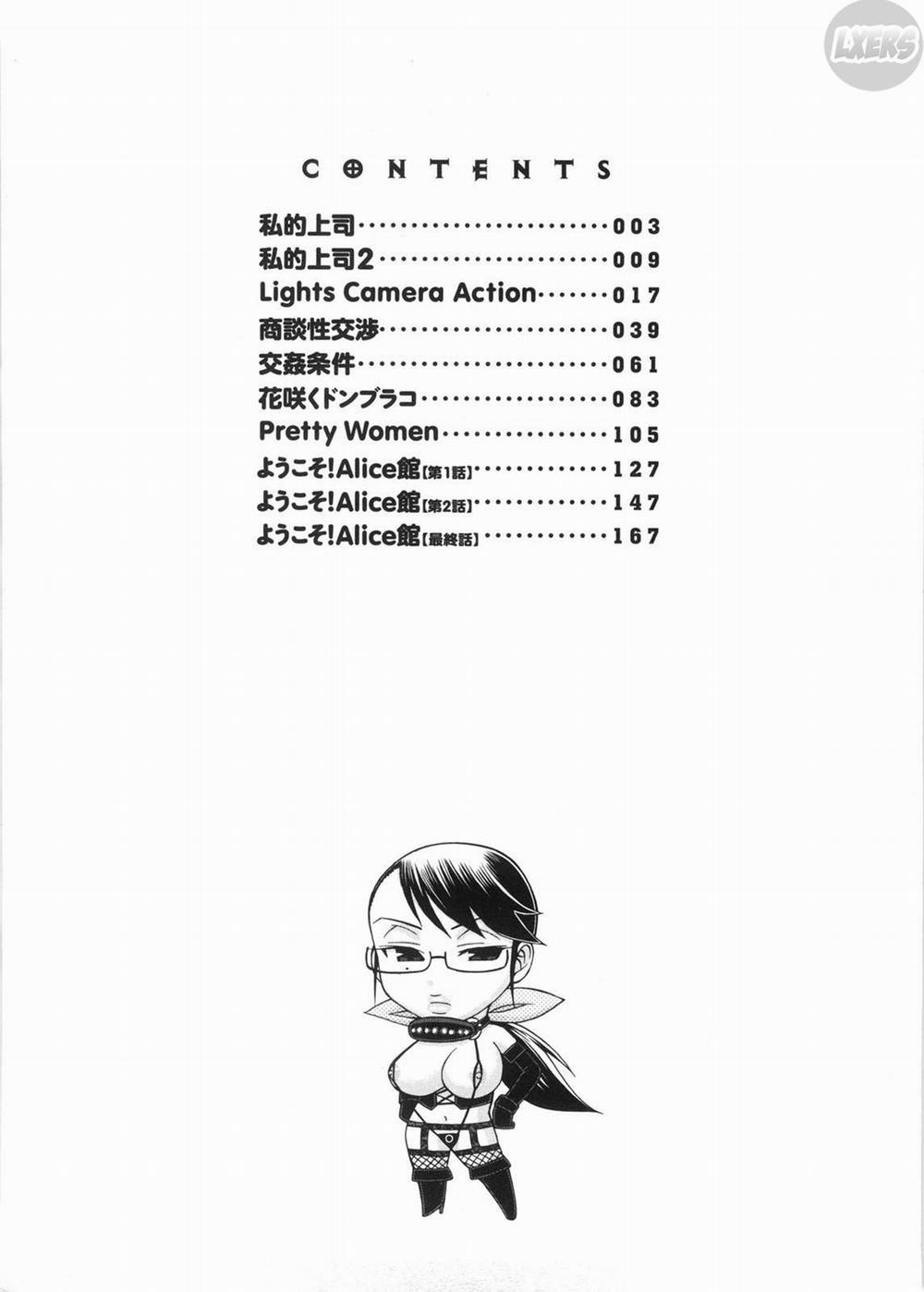 CONTENTS

私的上司 003
私的上司2 009
Lights Camera Action 017
商談性交渉 039
交姦条件 061
花咲くドンブラコ 083
Pretty Women 105
ようこそ!Alice館【第1話】 127
ようこそ!Alice館【第2話】 147
ようこそ!Alice館【最終話】 167

LXERS